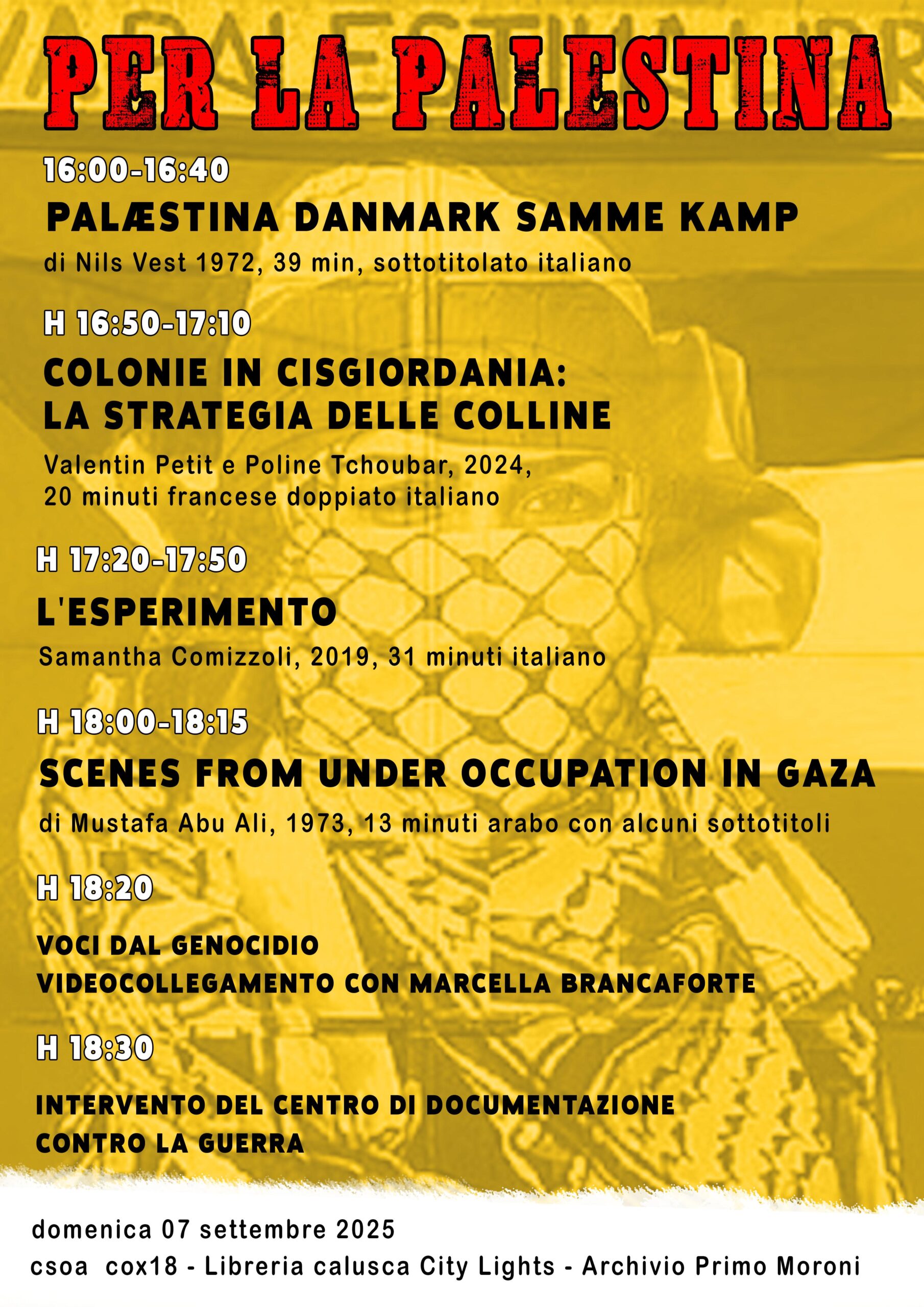 PER LA PALESTINA

16:00-16:40

PALÆSTINA DANMARK SAMME KAMP

di Nils Vest 1972, 39 min, sottotitolato italiano

H 16:50-17:10

COLONIE IN CISGIORDANIA:
LA STRATEGIA DELLE COLLINE

Valentin Petit e Poline Tchoubar, 2024,
20 minuti francese doppiato italiano

H 17:20-17:50

L'ESPERIMENTO

Samantha Comizzoli, 2019, 31 minuti italiano

H 18:00-18:15

SCENES FROM UNDER OCCUPATION IN GAZA

di Mustafa Abu Ali, 1973, 13 minuti arabo con alcuni sottotitoli

H 18:20

VOCI DAL GENOCIDIO
VIDEOCOLLEGAMENTO CON MARCELLA BRANCAFORTE

H 18:30

INTERVENTO DEL CENTRO DI DOCUMENTAZIONE
CONTRO LA GUERRA

domenica 07 settembre 2025
csoa cox18 - Libreria calusca City Lights - Archivio Primo Moroni